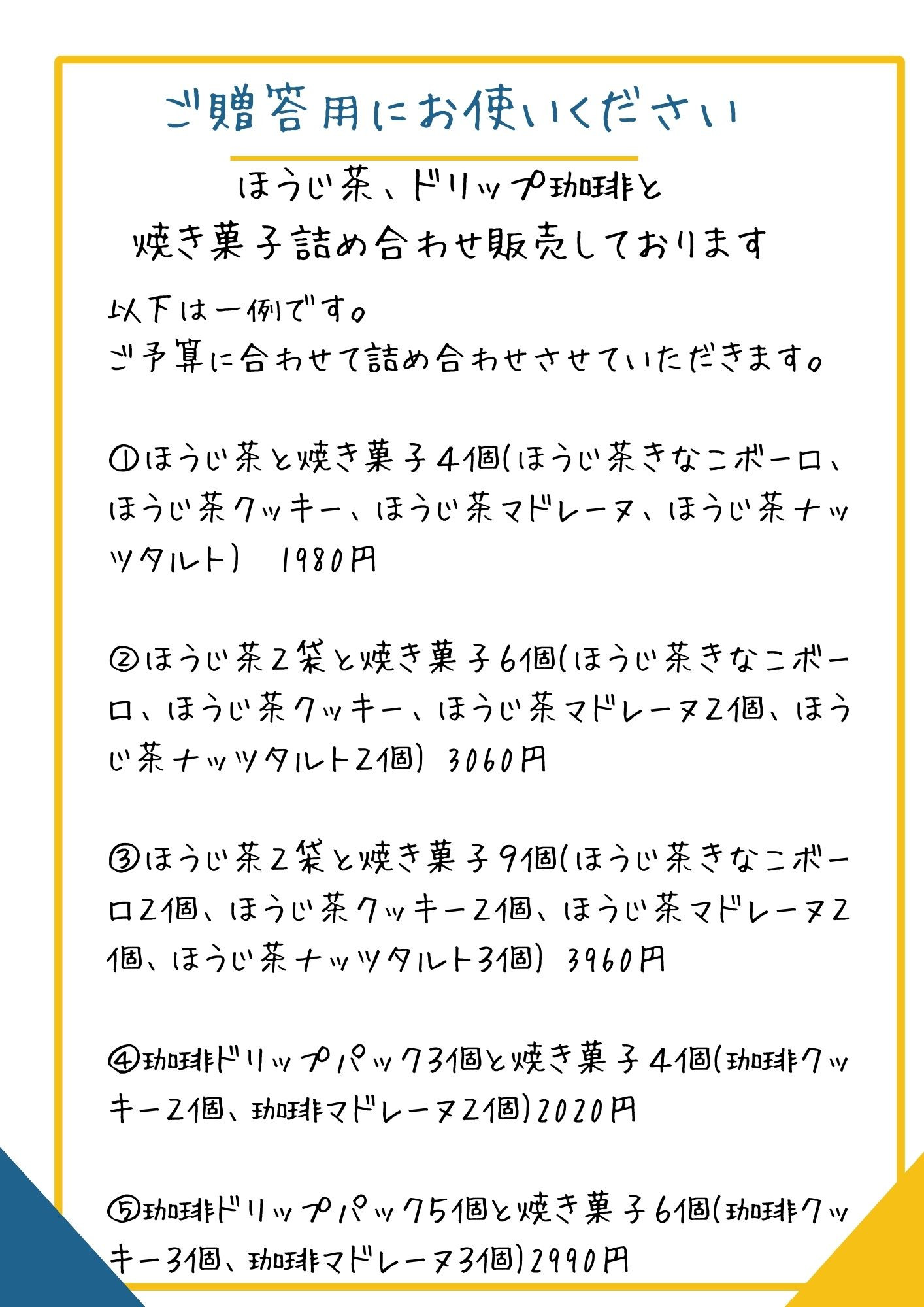 ご贈答用にお使いください

ほうじ茶、ドリップ珈琲と
焼き菓子詰め合わせ販売しております

以下は一例です。
ご予算に合わせて詰め合わせさせていただきます。

①ほうじ茶と焼き菓子4個(ほうじ茶きなこボーロ、ほうじ茶クッキー、ほうじ茶マドレーヌ、ほうじ茶ナッツタルト) 1980円

②ほうじ茶2袋と焼き菓子6個(ほうじ茶きなこボーロ、ほうじ茶クッキー、ほうじ茶マドレーヌ2個、ほうじ茶ナッツタルト2個) 3060円

③ほうじ茶2袋と焼き菓子9個(ほうじ茶きなこボーロ2個、ほうじ茶クッキー2個、ほうじ茶マドレーヌ2個、ほうじ茶ナッツタルト3個) 3960円

④珈琲ドリップパック3個と焼き菓子4個(珈琲クッキー2個、珈琲マドレーヌ2個)2020円

⑤珈琲ドリップパック5個と焼き菓子6個(珈琲クッキー3個、珈琲マドレーヌ3個)2990円